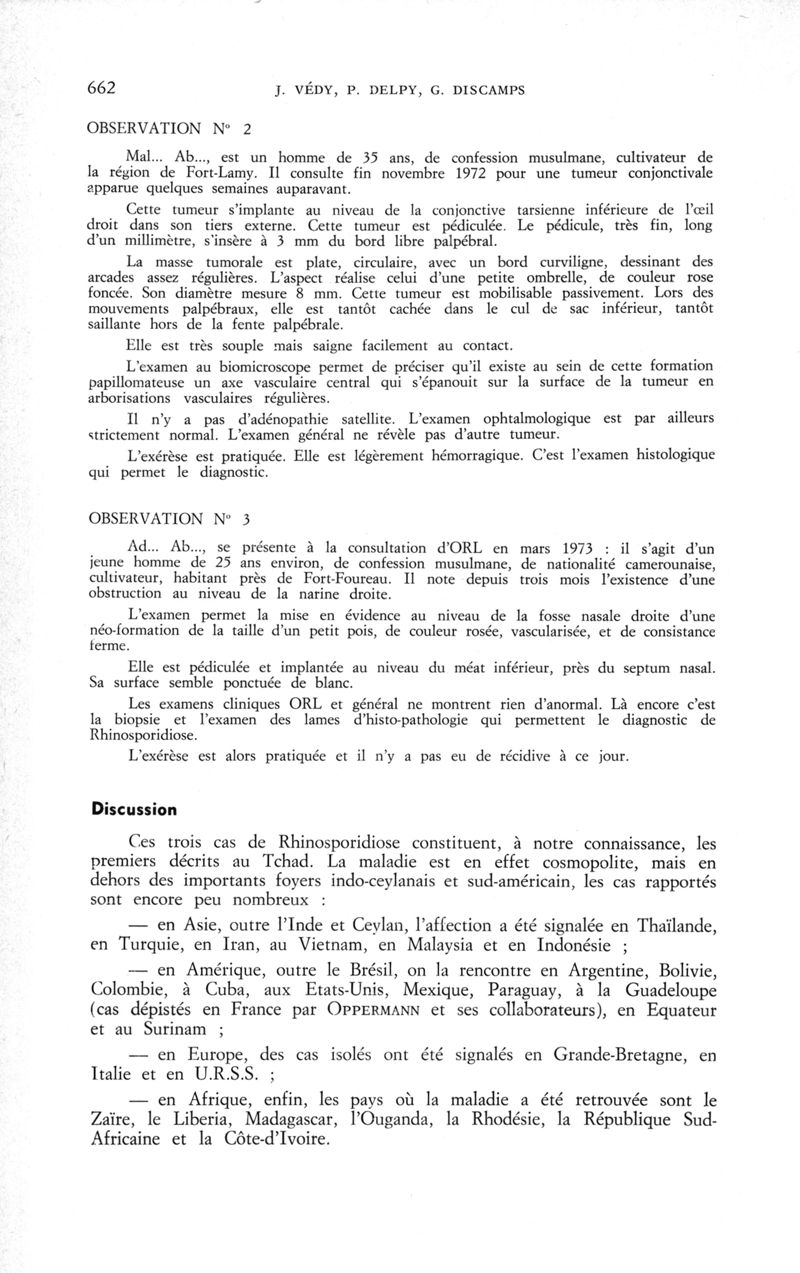 662 J. VÉDY, P. DELPY, G. DISCAMPS

OBSERVATION N° 2

Mal... Ab..., est un homme de 35 ans, de confession musulmane, cultivateur de la région de Fort-Lamy. Il consulte fin novembre 1972 pour une tumeur conjonctivale apparue quelques semaines auparavant.

Cette tumeur s'implante au niveau de la conjonctive tarsienne inférieure de l'œil droit dans son tiers externe. Cette tumeur est pédiculée. Le pédicule, très fin, long d'un millimètre, s'insère à 3 mm du bord libre palpébral.

La masse tumorale est plate, circulaire, avec un bord curviligne, dessinant des arcades assez régulières. L'aspect réalise celui d'une petite ombrelle, de couleur rose foncée. Son diamètre mesure 8 mm. Cette tumeur est mobilisable passivement. Lors des mouvements palpébraux, elle est tantôt cachée dans le cul de sac inférieur, tantôt saillante hors de la fente palpébrale.

Elle est très souple mais saigne facilement au contact.

L'examen au biomicroscope permet de préciser qu'il existe au sein de cette formation papillomateuse un axe vasculaire central qui s'épanouit sur la surface de la tumeur en arborisations vasculaires régulières.

Il n'y a pas d'adénopathie satellite. L'examen ophtalmologique est par ailleurs strictement normal. L'examen général ne révèle pas d'autre tumeur.

L'exérèse est pratiquée. Elle est légèrement hémorragique. C'est l'examen histologique qui permet le diagnostic.

OBSERVATION N° 3

Ad... Ab..., se présente à la consultation d'ORL en mars 1973 : il s'agit d'un jeune homme de 25 ans environ, de confession musulmane, de nationalité camerounaise, cultivateur, habitant près de Fort-Foureau. Il note depuis trois mois l'existence d'une obstruction au niveau de la narine droite.

L'examen permet la mise en évidence au niveau de la fosse nasale droite d'une néo-formation de la taille d'un petit pois, de couleur rosée, vascularisée, et de consistance ferme.

Elle est pédiculée et implantée au niveau du méat inférieur, près du septum nasal. Sa surface semble ponctuée de blanc.

Les examens cliniques ORL et général ne montrent rien d'anormal. Là encore c'est la biopsie et l'examen des lames d'histo-pathologie qui permettent le diagnostic de Rhinosporidiose.

L'exérèse est alors pratiquée et il n'y a pas eu de récidive à ce jour.

Discussion

Ces trois cas de Rhinosporidiose constituent, à notre connaissance, les premiers décrits au Tchad. La maladie est en effet cosmopolite, mais en dehors des importants foyers indo-ceylanais et sud-américain, les cas rapportés sont encore peu nombreux :

— en Asie, outre l'Inde et Ceylan, l'affection a été signalée en Thaïlande, en Turquie, en Iran, au Vietnam, en Malaysia et en Indonésie ;

— en Amérique, outre le Brésil, on la rencontre en Argentine, Bolivie, Colombie, à Cuba, aux Etats-Unis, Mexique, Paraguay, à la Guadeloupe (cas dépistés en France par OPPERMANN et ses collaborateurs), en Equateur et au Surinam ;

— en Europe, des cas isolés ont été signalés en Grande-Bretagne, en Italie et en U.R.S.S. ;

— en Afrique, enfin, les pays où la maladie a été retrouvée sont le Zaïre, le Liberia, Madagascar, l'Ouganda, la Rhodésie, la République Sud-Africaine et la Côte-d'Ivoire.